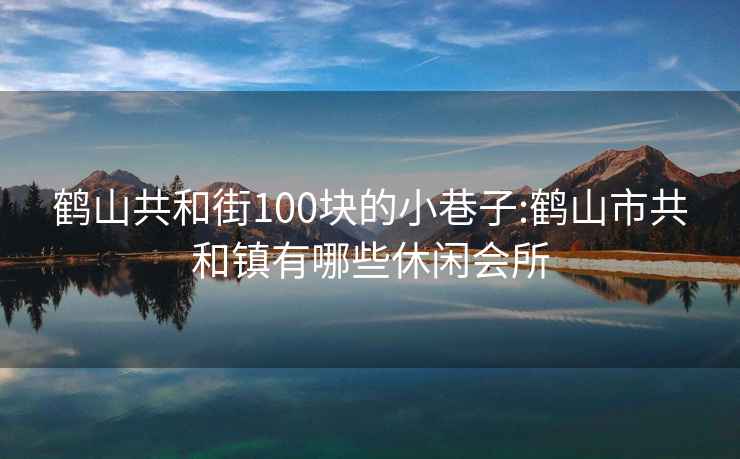 鹤山共和街100块的小巷子:鹤山市共和镇有哪些休闲会所